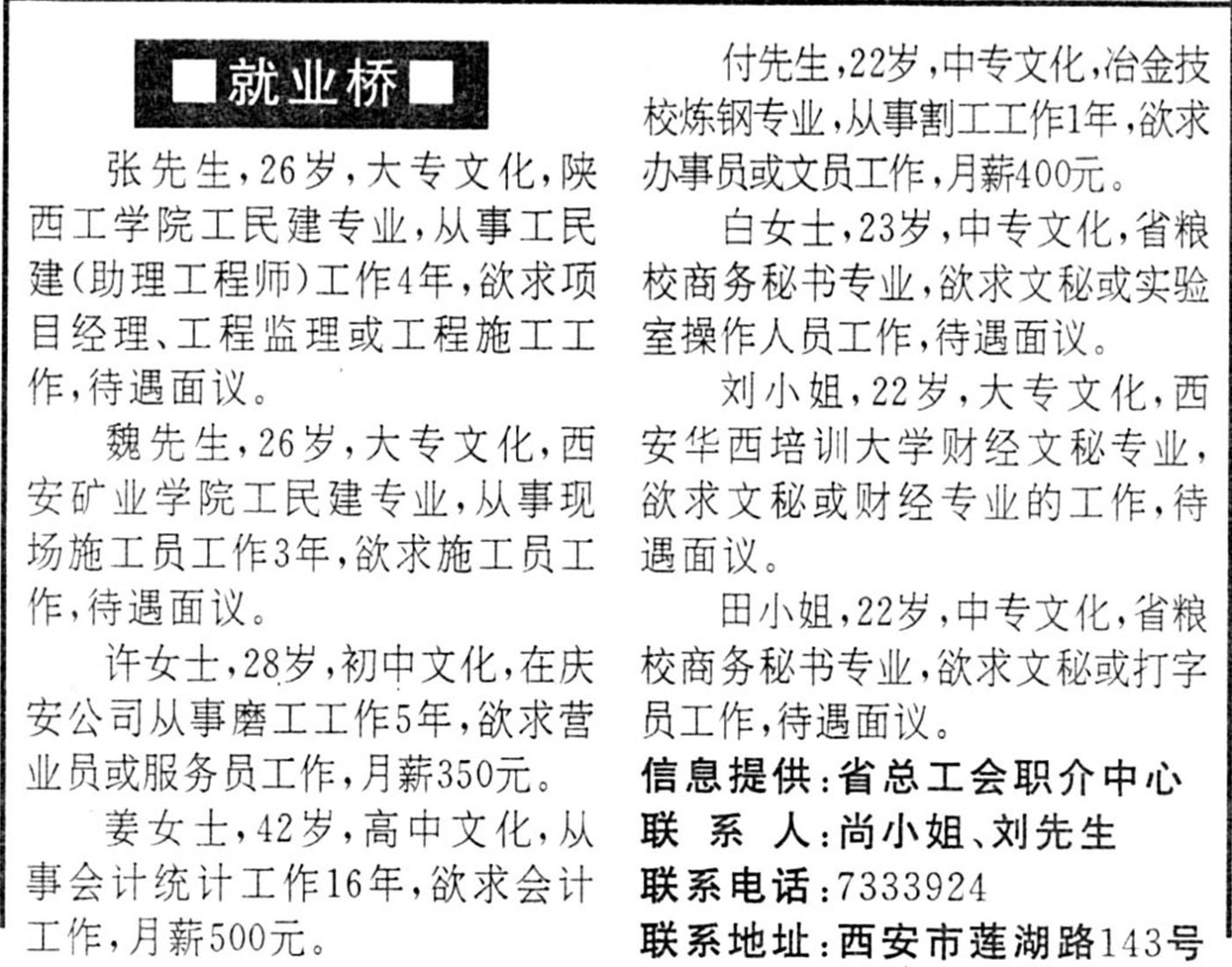 ■就业桥■

张先生，26岁，大专文化，陕西工学院工民建专业，从事工民建(助理工程师)工作4年，欲求项目经理、工程监理或工程施工工作，待遇面议。

魏先生，26岁，大专文化，西安矿业学院工民建专业，从事现场施工员工作3年，欲求施工员工作，待遇面议。

许女士，28岁，初中文化，在庆安公司从事磨工工作5年，欲求营业员或服务员工作，月薪350元。

姜女士，42岁，高中文化，从事会计统计工作16年，欲求会计工作，月薪500元。

付先生，22岁，中专文化，冶金技校炼钢专业，从事割工工作1年，欲求办事员或文员工作，月薪400元。

白女士，23岁，中专文化，省粮校商务秘书专业，欲求文秘或实验室操作人员工作，待遇面议。

刘小姐，22岁，大专文化，西安华西培训大学财经文秘专业，欲求文秘或财经专业的工作，待遇面议。

田小姐，22岁，中专文化，省粮校商务秘书专业，欲求文秘或打字员工作，待遇面议。

信息提供：省总工会职介中心
联 系 人：尚小姐、刘先生
联系电话：7333924
联系地址：西安市莲湖路143号